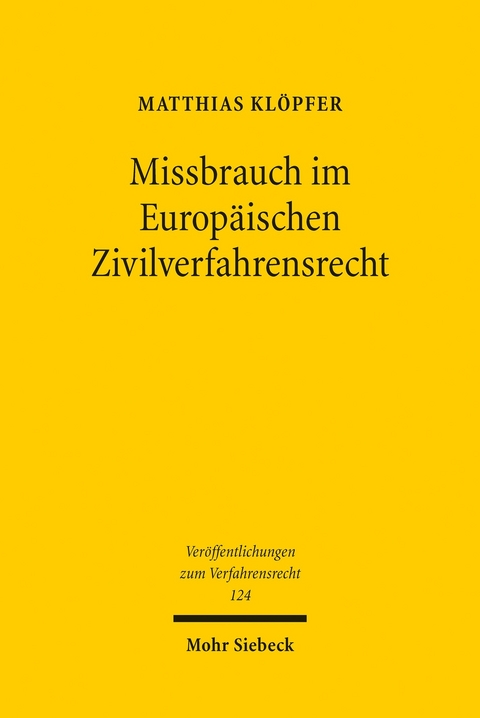 MATTHIAS KLÖPFER

Missbrauch im Europäischen Zivilverfahrensrecht

Veröffentlichungen zum Verfahrensrecht
124

Mohr Siebeck